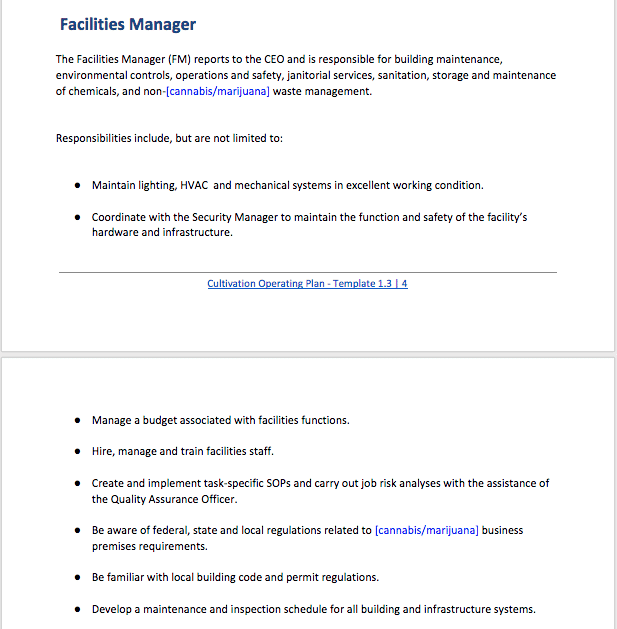 Facilities Manager

The Facilities Manager (FM) reports to the CEO and is responsible for building maintenance, environmental controls, operations and safety, janitorial services, sanitation, storage and maintenance of chemicals, and non-[cannabis/marijuana] waste management.

Responsibilities include, but are not limited to:

• Maintain lighting, HVAC and mechanical systems in excellent working condition.

• Coordinate with the Security Manager to maintain the function and safety of the facility's hardware and infrastructure.

Cultivation Operating Plan - Template 1.3 | 4

• Manage a budget associated with facilities functions.

• Hire, manage and train facilities staff.

• Create and implement task-specific SOPs and carry out job risk analyses with the assistance of the Quality Assurance Officer.

• Be aware of federal, state and local regulations related to [cannabis/marijuana] business premises requirements.

• Be familiar with local building code and permit regulations.

• Develop a maintenance and inspection schedule for all building and infrastructure systems.